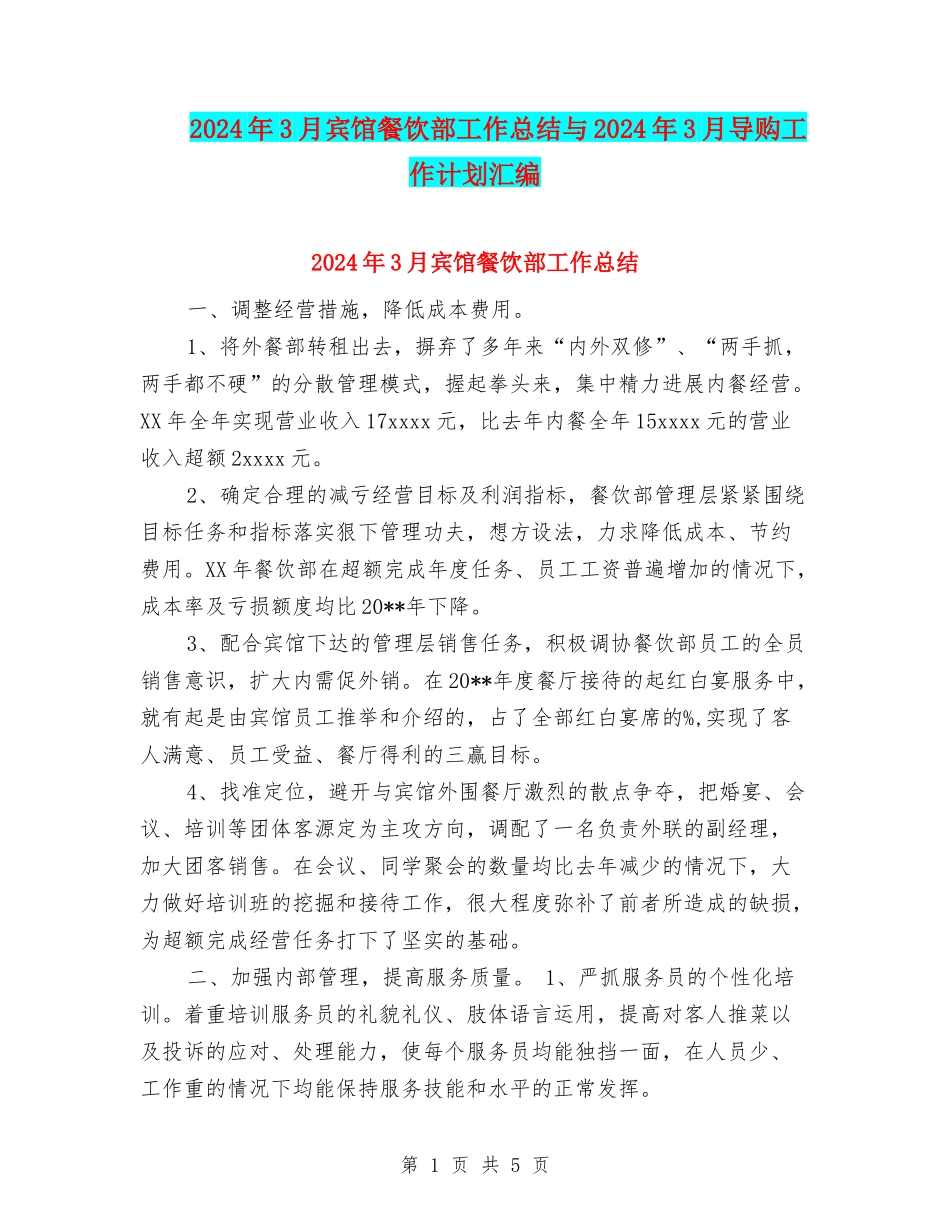 2024年3月宾馆餐饮部工作总结与2024年3月导购工作计划汇编

2024年3月宾馆餐饮部工作总结

一、调整经营措施，降低成本费用。

1、将外餐部转租出去，摒弃了多年来“内外双修”、“两手抓，两手都不硬”的分散管理模式，握起拳头来，集中精力进展内餐经营。XX年全年实现营业收入17xxxx元，比去年内餐全年15xxxx元的营业收入超额2xxxx元。

2、确定合理的减亏经营目标及利润指标，餐饮部管理层紧紧围绕目标任务和指标落实狠下管理功夫，想方设法，力求降低成本、节约费用。XX年餐饮部在超额完成年度任务、员工工资普遍增加的情况下，成本率及亏损额度均比20**年下降。

3、配合宾馆下达的管理层销售任务，积极调协餐饮部员工的全员销售意识，扩大内需促外销。在20**年度餐厅接待的起红白宴服务中，就有起是由宾馆员工推举和介绍的，占了全部红白宴席的%,实现了客人满意、员工受益、餐厅得利的三赢目标。

4、找准定位，避开与宾馆外围餐厅激烈的散点争夺，把婚宴、会议、培训等团体客源定为主攻方向，调配了一名负责外联的副经理，加大团客销售。在会议、同学聚会的数量均比去年减少的情况下，大力做好培训班的挖掘和接待工作，很大程度弥补了前者所造成的缺损，为超额完成经营任务打下了坚实的基础。

二、加强内部管理，提高服务质量。 1、严抓服务员的个性化培训。着重培训服务员的礼貌礼仪、肢体语言运用，提高对客人推菜以及投诉的应对、处理能力，使每个服务员均能独挡一面，在人员少、工作重的情况下均能保持服务技能和水平的正常发挥。

第 1 页 共 5 页